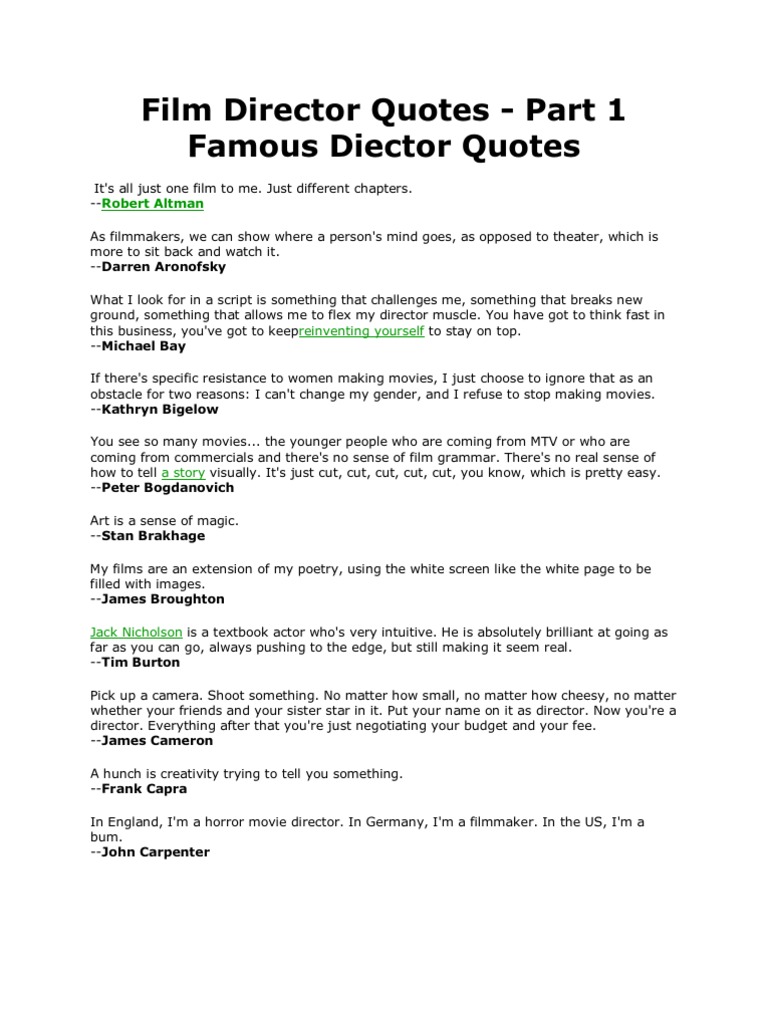 Film Director Quotes - Part 1
Famous Diector Quotes

It's all just one film to me. Just different chapters.
--Robert Altman

As filmmakers, we can show where a person's mind goes, as opposed to theater, which is more to sit back and watch it.
--Darren Aronofsky

What I look for in a script is something that challenges me, something that breaks new ground, something that allows me to flex my director muscle. You have got to think fast in this business, you've got to keepreinventing yourself to stay on top.
--Michael Bay

If there's specific resistance to women making movies, I just choose to ignore that as an obstacle for two reasons: I can't change my gender, and I refuse to stop making movies.
--Kathryn Bigelow

You see so many movies... the younger people who are coming from MTV or who are coming from commercials and there's no sense of film grammar. There's no real sense of how to tell a story visually. It's just cut, cut, cut, cut, cut, you know, which is pretty easy.
--Peter Bogdanovich

Art is a sense of magic.
--Stan Brakhage

My films are an extension of my poetry, using the white screen like the white page to be filled with images.
--James Broughton

Jack Nicholson is a textbook actor who's very intuitive. He is absolutely brilliant at going as far as you can go, always pushing to the edge, but still making it seem real.
--Tim Burton

Pick up a camera. Shoot something. No matter how small, no matter how cheesy, no matter whether your friends and your sister star in it. Put your name on it as director. Now you're a director. Everything after that you're just negotiating your budget and your fee.
--James Cameron

A hunch is creativity trying to tell you something.
--Frank Capra

In England, I'm a horror movie director. In Germany, I'm a filmmaker. In the US, I'm a bum.
--John Carpenter